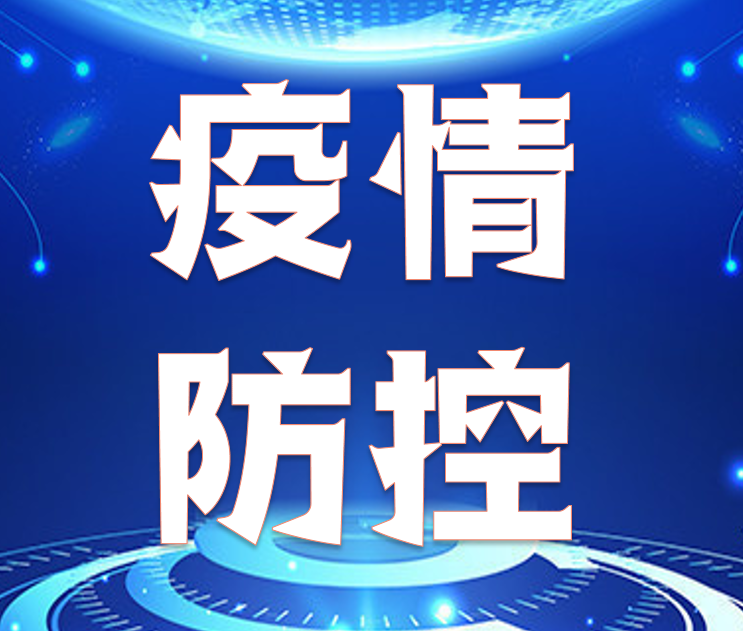 疫情
防控